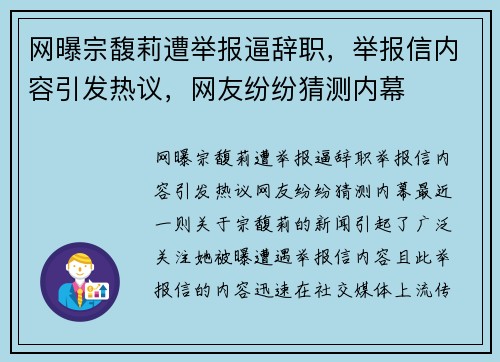 网曝宗馥莉遭举报逼辞职，举报信内容引发热议，网友纷纷猜测内幕

网曝宗馥莉遭举报逼辞职举报信内容引发热议网友纷纷猜测内幕最近一则关于宗馥莉的新闻引起了广泛关注她被曝遭遇举报信内容且此举报信的内容迅速在社交媒体上流传